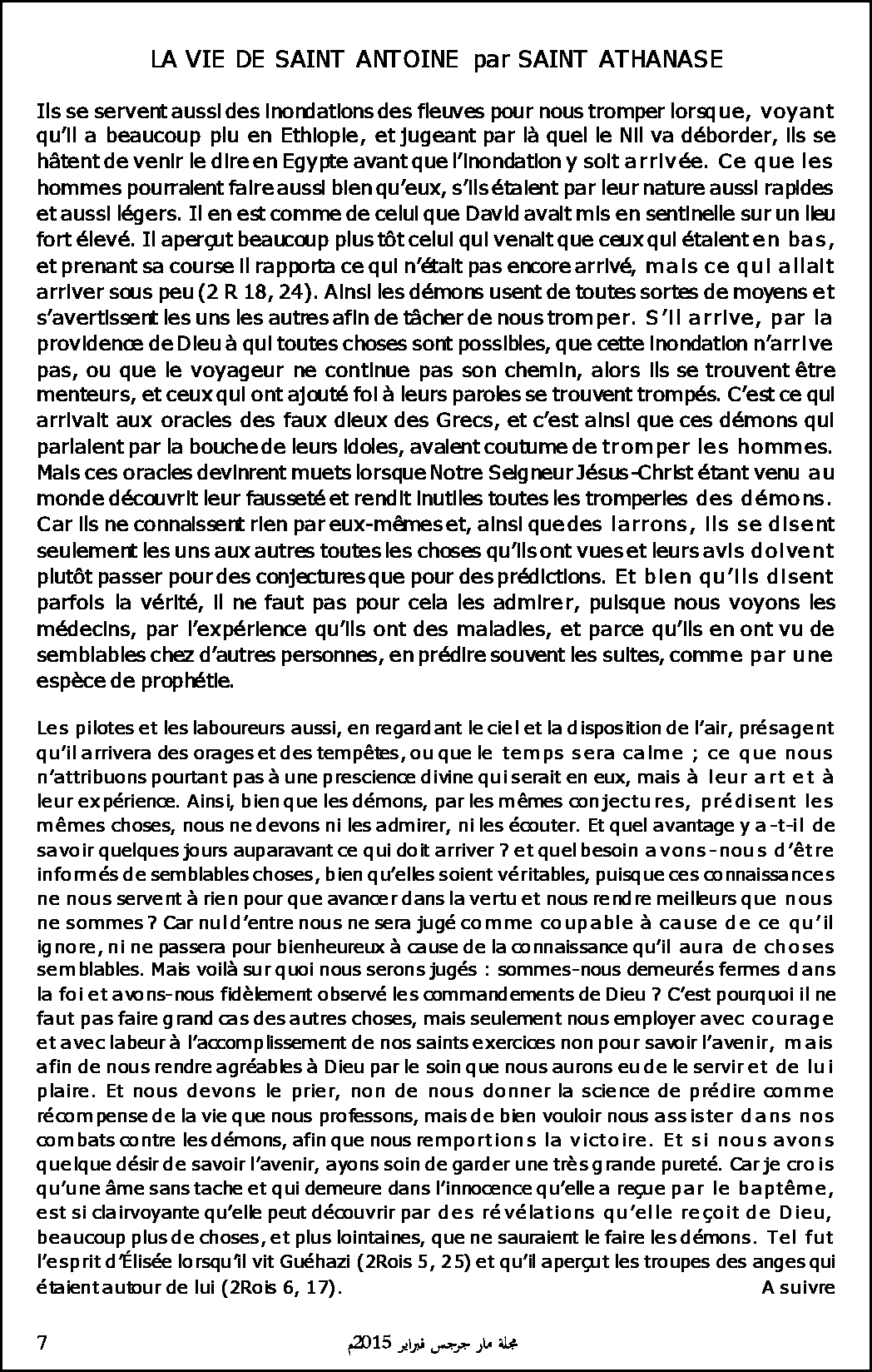 LA VIE DE SAINT ANTOINE par SAINT ATHANASE

Ils se servent aussi des inondations des fleuves pour nous tromper lorsque, voyant qu'il a beaucoup plu en Ethiopie, et jugeant par là quel le Nil va déborder, ils se hâtent de venir le dire en Egypte avant que l'inondation y soit arrivée. Ce que les hommes pourraient faire aussi bien qu'eux, s'ils étaient par leur nature aussi rapides et aussi légers. Il en est comme de celui que David avait mis en sentinelle sur un lieu fort élevé. Il aperçut beaucoup plus tôt celui qui venait que ceux qui étaient en bas, et prenant sa course il rapporta ce qui n'était pas encore arrivé, mais ce qui allait arriver sous peu (2 R 18, 24). Ainsi les démons usent de toutes sortes de moyens et s'avertissent les uns les autres afin de tâcher de nous tromper. S'il arrive, par la providence de Dieu à qui toutes choses sont possibles, que cette inondation n'arrive pas, ou que le voyageur ne continue pas son chemin, alors ils se trouvent être menteurs, et ceux qui ont ajouté foi à leurs paroles se trouvent trompés. C'est ce qui arrivait aux oracles des faux dieux des Grecs, et c'est ainsi que ces démons qui parlaient par la bouche de leurs idoles, avaient coutume de tromper les hommes. Mais ces oracles devinrent muets lorsque Notre Seigneur Jésus-Christ étant venu au monde découvrit leur fausseté et rendit inutiles toutes les tromperies des démons. Car ils ne connaissent rien par eux-mêmes et, ainsi que des larrons, ils se disent seulement les uns aux autres toutes les choses qu'ils ont vues et leurs avis doivent plutôt passer pour des conjectures que pour des prédictions. Et bien qu'ils disent parfois la vérité, il ne faut pas pour cela les admirer, puisque nous voyons les médecins, par l'expérience qu'ils ont des maladies, et parce qu'ils en ont vu de semblables chez d'autres personnes, en prédire souvent les suites, comme par une espèce de prophétie.

Les pilotes et les laboureurs aussi, en regardant le ciel et la disposition de l'air, présagent qu'il arrivera des orages et des tempêtes, ou que le temps sera calme ; ce que nous n'attribuons pourtant pas à une prescience divine qui serait en eux, mais à leur art et à leur expérience. Ainsi, bien que les démons, par les mêmes conjectures, prédisent les mêmes choses, nous ne devons ni les admirer, ni les écouter. Et quel avantage y a-t-il de savoir quelques jours auparavant ce qui doit arriver ? et quel besoin avons-nous d'être informés de semblables choses, bien qu'elles soient véritables, puisque ces connaissances ne nous servent à rien pour que avancer dans la vertu et nous rendre meilleurs que nous ne sommes ? Car nul d'entre nous ne sera jugé comme coupable à cause de ce qu'il ignore, ni ne passera pour bienheureux à cause de la connaissance qu'il aura de choses semblables. Mais voilà sur quoi nous serons jugés : sommes-nous demeurés fermes dans la foi et avons-nous fidèlement observé les commandements de Dieu ? C'est pourquoi il ne faut pas faire grand cas des autres choses, mais seulement nous employer avec courage et avec labeur à l'accomplissement de nos saints exercices non pour savoir l'avenir, mais afin de nous rendre agréables à Dieu par le soin que nous aurons eu de le servir et de lui plaire. Et nous devons le prier, non de nous donner la science de prédire comme récompense de la vie que nous professons, mais de bien vouloir nous assister dans nos combats contre les démons, afin que nous remportions la victoire. Et si nous avons quelque désir de savoir l'avenir, ayons soin de garder une très grande pureté. Car je crois qu'une âme sans tache et qui demeure dans l'innocence qu'elle a reçue par le baptême, est si clairvoyante qu'elle peut découvrir par des révélations qu'elle reçoit de Dieu, beaucoup plus de choses, et plus lointaines, que ne sauraient le faire les démons. Tel fut l'esprit d'Élisée lorsqu'il vit Guéhazi (2Rois 5, 25) et qu'il aperçut les troupes des anges qui étaient autour de lui (2Rois 6, 17). A suivre

7 مجلة مار جرجس فبراير 2015م